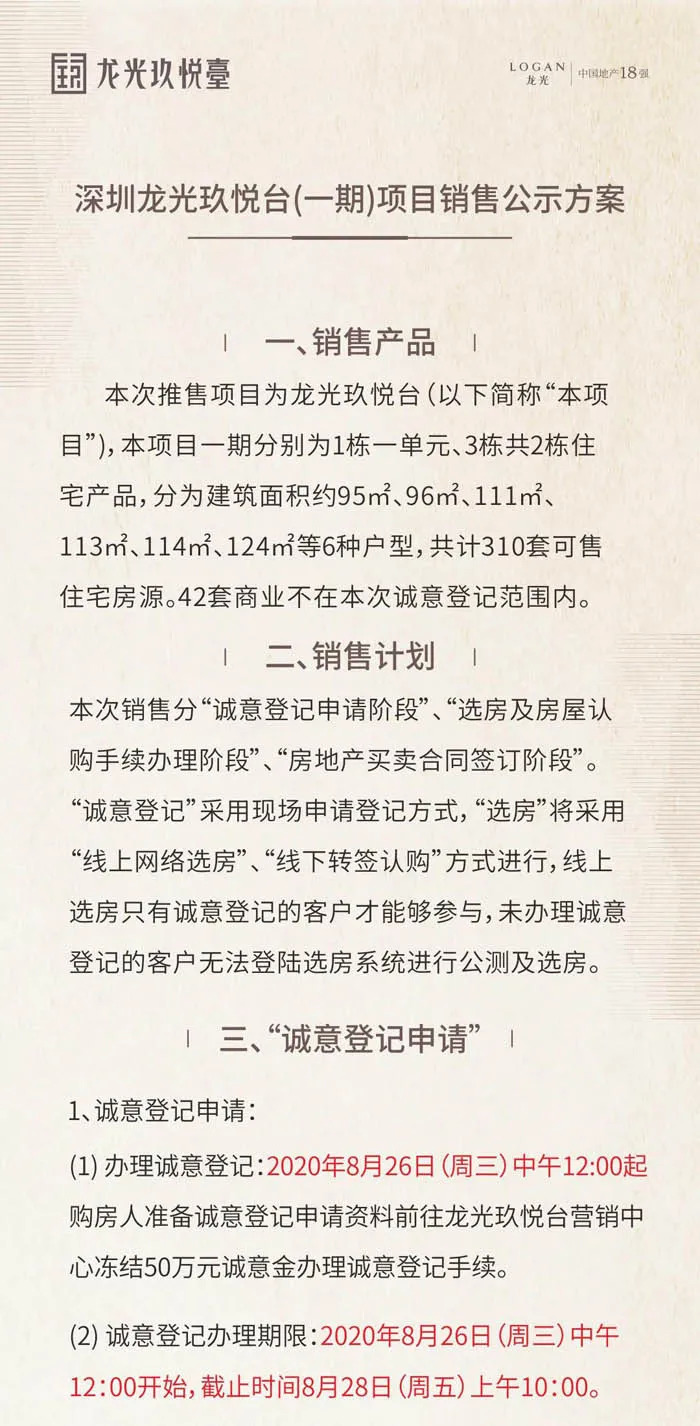 龙光玖悦臺

LOGAN 龙光 | 中国地产18强

深圳龙光玖悦台(一期)项目销售公示方案

一、销售产品

本次推售项目为龙光玖悦台（以下简称“本项目”），本项目一期分别为1栋一单元、3栋共2栋住宅产品，分为建筑面积约95㎡、96㎡、111㎡、113㎡、114㎡、124㎡等6种户型，共计310套可售住宅房源。42套商业不在本次诚意登记范围内。

二、销售计划

本次销售分“诚意登记申请阶段”、“选房及房屋认购手续办理阶段”、“房地产买卖合同签订阶段”。“诚意登记”采用现场申请登记方式，“选房”将采用“线上网络选房”、“线下转签认购”方式进行，线上选房只有诚意登记的客户才能够参与，未办理诚意登记的客户无法登陆选房系统进行公测及选房。

三、“诚意登记申请”

1、诚意登记申请：

(1) 办理诚意登记：2020年8月26日（周三）中午12:00起购房人准备诚意登记申请资料前往龙光玖悦台营销中心冻结50万元诚意金办理诚意登记手续。

(2) 诚意登记办理期限：2020年8月26日（周三）中午12:00开始，截止时间8月28日（周五）上午10:00。